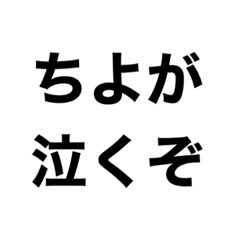 ちよが
泣くぞ